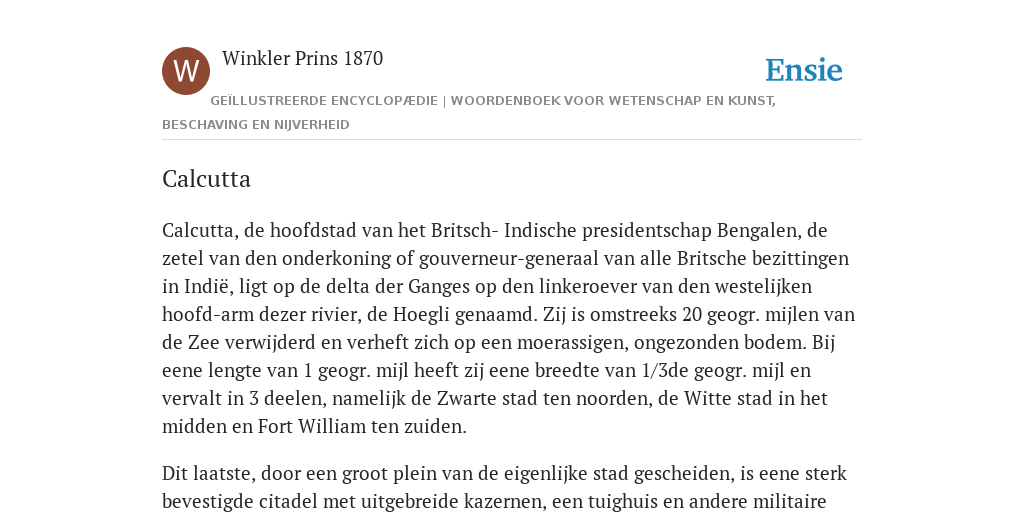 W

Winkler Prins 1870

Ensie

GEÏLLUSTREERDE ENCYCLOPÆDIE | WOORDENBOEK VOOR WETENSCHAP EN KUNST, BESCHAVING EN NIJVERHEID

Calcutta

Calcutta, de hoofdstad van het Britsch- Indische presidentschap Bengalen, de zetel van den onderkoning of gouverneur-generaal van alle Britsche bezittingen in Indië, ligt op de delta der Ganges op den linkeroever van den westelijken hoofd-arm dezer rivier, de Hoegli genaamd. Zij is omstreeks 20 geogr. mijlen van de Zee verwijderd en verheft zich op een moerassigen, ongezonden bodem. Bij eene lengte van 1 geogr. mijl heeft zij eene breedte van 1/3de geogr. mijl en vervalt in 3 deelen, namelijk de Zwarte stad ten noorden, de Witte stad in het midden en Fort William ten zuiden.

Dit laatste, door een groot plein van de eigenlijke stad gescheiden, is eene sterk bevestigde citadel met uitgebreide kazernen, een tuighuis en andere militaire